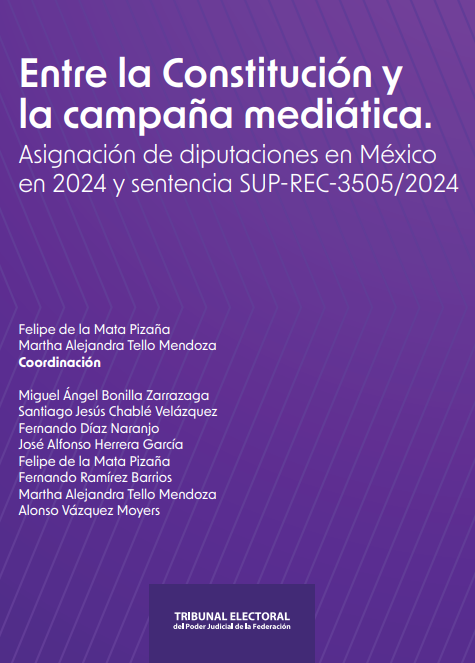 Entre la Constitución y la campaña mediática.
Asignación de diputaciones en México en 2024 y sentencia SUP-REC-3505/2024

Felipe de la Mata Pizaña
Martha Alejandra Tello Mendoza
Coordinación

Miguel Ángel Bonilla Zarrazaga
Santiago Jesús Chablé Velázquez
Fernando Díaz Naranjo
José Alfonso Herrera García
Felipe de la Mata Pizaña
Fernando Ramírez Barrios
Martha Alejandra Tello Mendoza
Alonso Vázquez Moyers

TRIBUNAL ELECTORAL
del Poder Judicial de la Federación